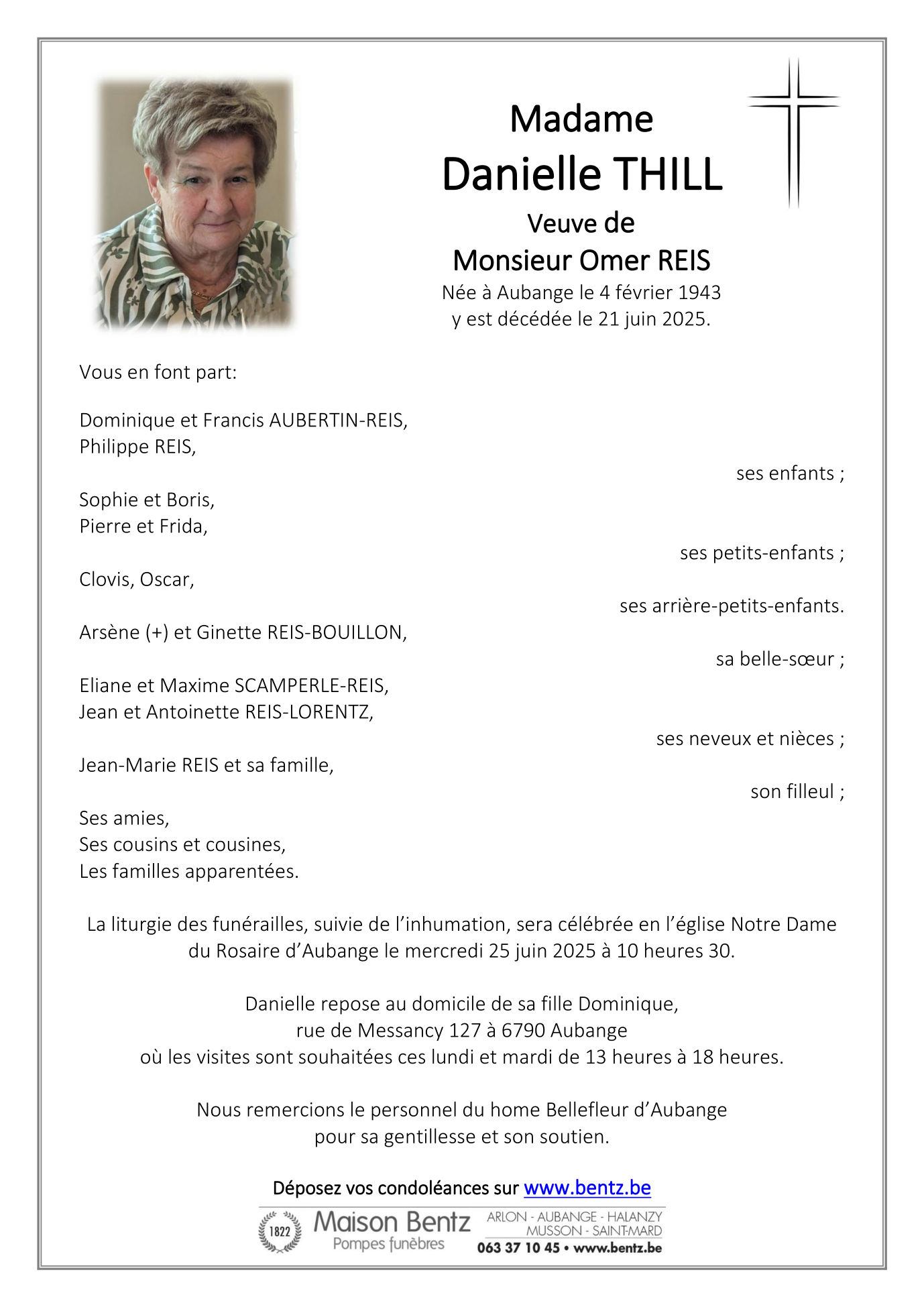 Madame
Danielle THILL
Veuve de
Monsieur Omer REIS
Née à Aubange le 4 février 1943
y est décédée le 21 juin 2025.

Vous en font part:

Dominique et Francis AUBERTIN-REIS,
Philippe REIS,
ses enfants ;

Sophie et Boris,
Pierre et Frida,
ses petits-enfants ;

Clovis, Oscar,
ses arrière-petits-enfants.

Arsène (+) et Ginette REIS-BOUILLON,
sa belle-sœur ;

Eliane et Maxime SCAMPERLE-REIS,
Jean et Antoinette REIS-LORENTZ,
ses neveux et nièces ;

Jean-Marie REIS et sa famille,
son filleul ;

Ses amies,
Ses cousins et cousines,
Les familles apparentées.

La liturgie des funérailles, suivie de l'inhumation, sera célébrée en l'église Notre Dame du Rosaire d'Aubange le mercredi 25 juin 2025 à 10 heures 30.

Danielle repose au domicile de sa fille Dominique,
rue de Messancy 127 à 6790 Aubange
où les visites sont souhaitées ces lundi et mardi de 13 heures à 18 heures.

Nous remercions le personnel du home Bellefleur d'Aubange
pour sa gentillesse et son soutien.

Déposez vos condoléances sur www.bentz.be

1822
Maison Bentz
Pompes funèbres
ARLON - AUBANGE - HALANZY
MUSSON - SAINT-MARD
063 37 10 45 • www.bentz.be